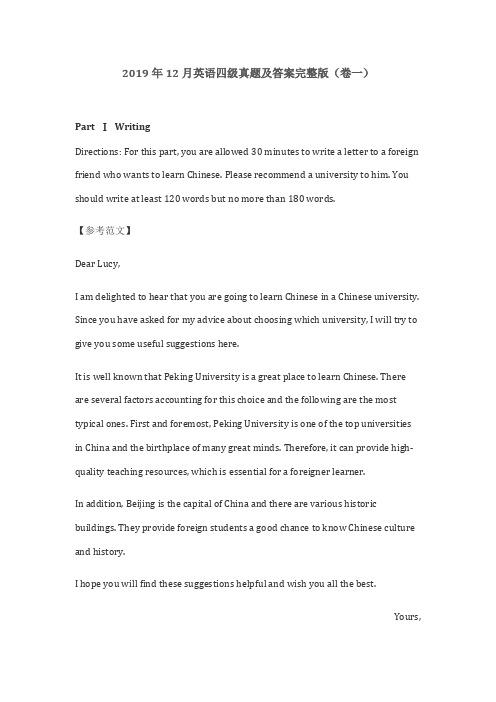 2019 年 12 月英语四级真题及答案完整版（卷一）

Part Ⅰ Writing

Directions: For this part, you are allowed 30 minutes to write a letter to a foreign friend who wants to learn Chinese. Please recommend a university to him. You should write at least 120 words but no more than 180 words.

【参考范文】

Dear Lucy,

I am delighted to hear that you are going to learn Chinese in a Chinese university. Since you have asked for my advice about choosing which university, I will try to give you some useful suggestions here.

It is well known that Peking University is a great place to learn Chinese. There are several factors accounting for this choice and the following are the most typical ones. First and foremost, Peking University is one of the top universities in China and the birthplace of many great minds. Therefore, it can provide high-quality teaching resources, which is essential for a foreigner learner.

In addition, Beijing is the capital of China and there are various historic buildings. They provide foreign students a good chance to know Chinese culture and history.

I hope you will find these suggestions helpful and wish you all the best.

Yours,